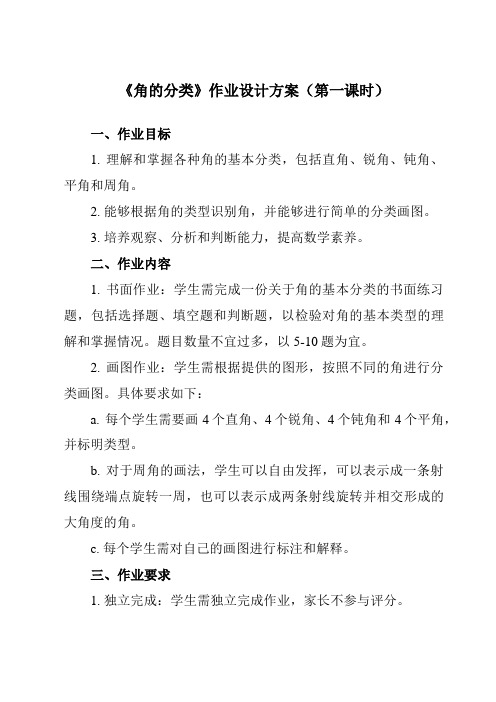 《角的分类》作业设计方案（第一课时）

一、作业目标

1. 理解和掌握各种角的基本分类，包括直角、锐角、钝角、平角和周角。

2. 能够根据角的类型识别角，并能够进行简单的分类画图。

3. 培养观察、分析和判断能力，提高数学素养。

二、作业内容

1. 书面作业：学生需完成一份关于角的基本分类的书面练习题，包括选择题、填空题和判断题，以检验对角的基本类型的理解和掌握情况。题目数量不宜过多，以 5-10 题为宜。

2. 画图作业：学生需根据提供的图形，按照不同的角进行分类画图。具体要求如下：

a. 每个学生需要画 4 个直角、4 个锐角、4 个钝角和 4 个平角，并标明类型。

b. 对于周角的画法，学生可以自由发挥，可以表示成一条射线围绕端点旋转一周，也可以表示成两条射线旋转并相交形成的大角度的角。

c. 每个学生需对自己的画图进行标注和解释。

三、作业要求

1. 独立完成：学生需独立完成作业，家长不参与评分。